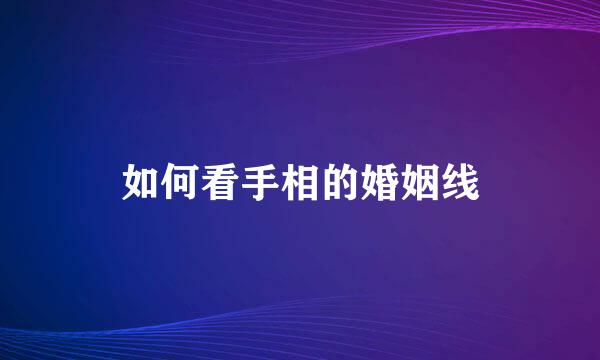 如何看手相的婚姻线